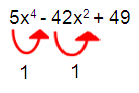 $5x^4 - 42x^2 + 49$

1 1